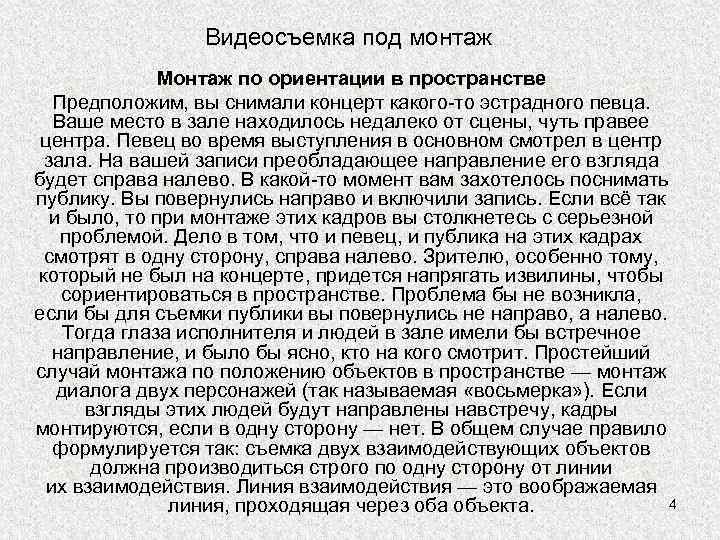 Видеосъемка под монтаж

Монтаж по ориентации в пространстве

Предположим, вы снимали концерт какого-то эстрадного певца. Ваше место в зале находилось недалеко от сцены, чуть правее центра. Певец во время выступления в основном смотрел в центр зала. На вашей записи преобладающее направление его взгляда будет справа налево. В какой-то момент вам захотелось поснимать публику. Вы повернулись направо и включили запись. Если всё так и было, то при монтаже этих кадров вы столкнетесь с серьезной проблемой. Дело в том, что и певец, и публика на этих кадрах смотрят в одну сторону, справа налево. Зрителю, особенно тому, который не был на концерте, придется напрягать извилины, чтобы сориентироваться в пространстве. Проблема бы не возникла, если бы для съемки публики вы повернулись не направо, а налево. Тогда глаза исполнителя и людей в зале имели бы встречное направление, и было бы ясно, кто на кого смотрит. Простейший случай монтажа по положению объектов в пространстве — монтаж диалога двух персонажей (так называемая «восьмерка»). Если взгляды этих людей будут направлены навстречу, кадры монтируются, если в одну сторону — нет. В общем случае правило формулируется так: съемка двух взаимодействующих объектов должна производиться строго по одну сторону от линии их взаимодействия. Линия взаимодействия — это воображаемая линия, проходящая через оба объекта.

4